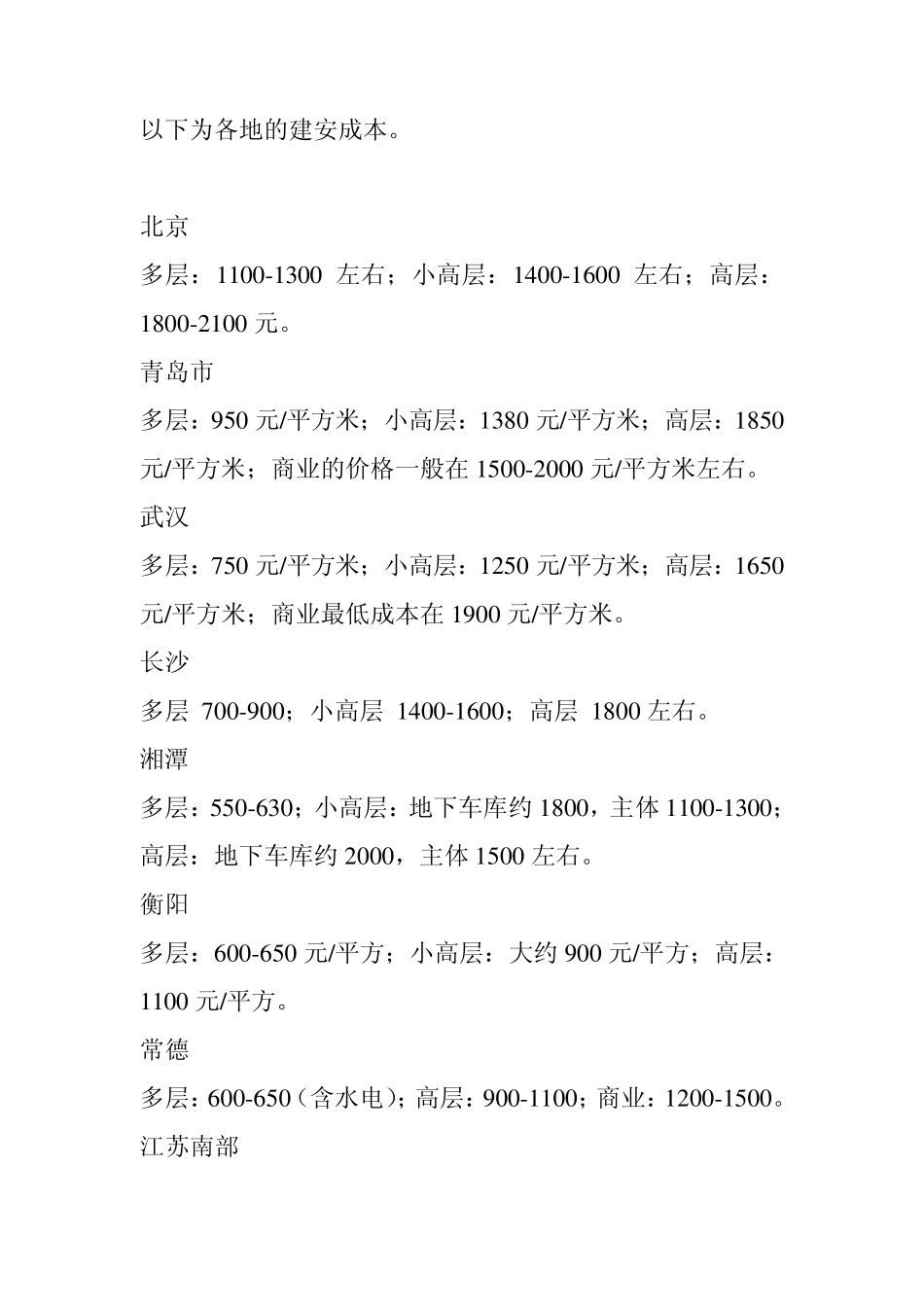 以下为各地的建安成本。

北京

多层：1100-1300 左右；小高层：1400-1600 左右；高层：1800-2100 元。

青岛市

多层：950 元/平方米；小高层：1380 元/平方米；高层：1850 元/平方米；商业的价格一般在 1500-2000 元/平方米左右。

武汉

多层：750 元/平方米；小高层：1250 元/平方米；高层：1650 元/平方米；商业最低成本在 1900 元/平方米。

长沙

多层 700-900；小高层 1400-1600；高层 1800 左右。

湘潭

多层：550-630；小高层：地下车库约 1800，主体 1100-1300；高层：地下车库约 2000，主体 1500 左右。

衡阳

多层：600-650 元/平方；小高层：大约 900 元/平方；高层：1100 元/平方。

常德

多层：600-650（含水电）；高层：900-1100；商业：1200-1500。

江苏南部